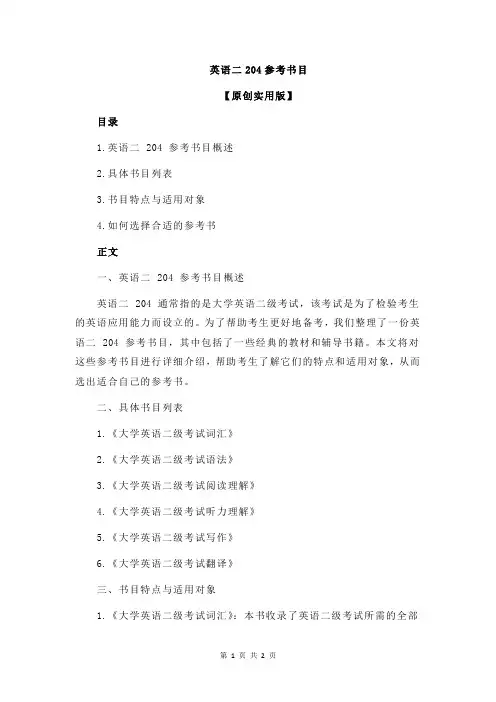 英语二 204 参考书目

【原创实用版】

目录

1.英语二 204 参考书目概述

2.具体书目列表

3.书目特点与适用对象

4.如何选择合适的参考书

正文

一、英语二 204 参考书目概述

英语二 204 通常指的是大学英语二级考试，该考试是为了检验考生的英语应用能力而设立的。为了帮助考生更好地备考，我们整理了一份英语二 204 参考书目，其中包括了一些经典的教材和辅导书籍。本文将对这些参考书目进行详细介绍，帮助考生了解它们的特点和适用对象，从而选出适合自己的参考书。

二、具体书目列表

1.《大学英语二级考试词汇》

2.《大学英语二级考试语法》

3.《大学英语二级考试阅读理解》

4.《大学英语二级考试听力理解》

5.《大学英语二级考试写作》

6.《大学英语二级考试翻译》

三、书目特点与适用对象

1.《大学英语二级考试词汇》：本书收录了英语二级考试所需的全部

第 1 页 共 2 页